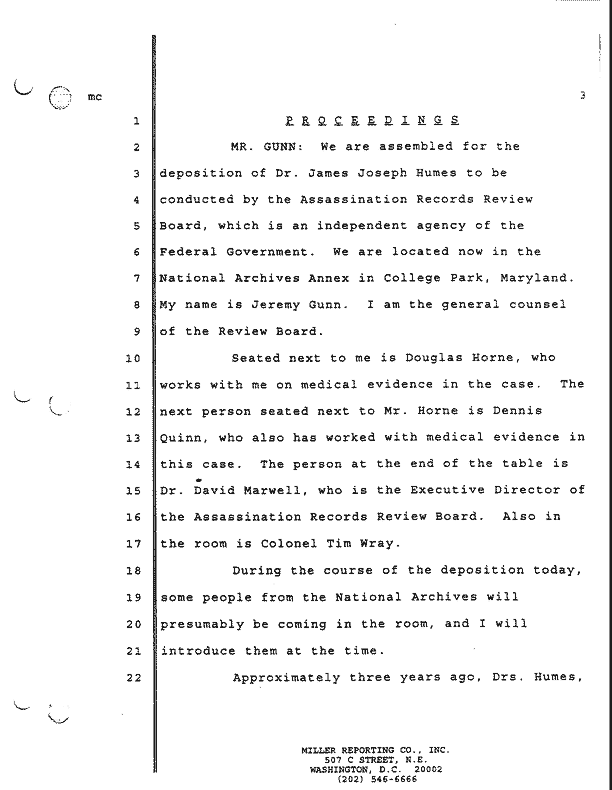 mc

3

1 P R O C E E D I N G S

2 MR. GUNN: We are assembled for the

3 deposition of Dr. James Joseph Humes to be

4 conducted by the Assassination Records Review

5 Board, which is an independent agency of the

6 Federal Government. We are located now in the

7 National Archives Annex in College Park, Maryland.

8 My name is Jeremy Gunn. I am the general counsel

9 of the Review Board.

10 Seated next to me is Douglas Horne, who

11 works with me on medical evidence in the case. The

12 next person seated next to Mr. Horne is Dennis

13 Quinn, who also has worked with medical evidence in

14 this case. The person at the end of the table is

15 Dr. David Marwell, who is the Executive Director of

16 the Assassination Records Review Board. Also in

17 the room is Colonel Tim Wray.

18 During the course of the deposition today,

19 some people from the National Archives will

20 presumably be coming in the room, and I will

21 introduce them at the time.

22 Approximately three years ago, Drs. Humes,

MILLER REPORTING CO., INC.
507 C STREET, N.E.
WASHINGTON, D.C. 20002
(202) 546-6666